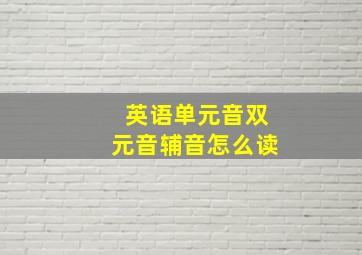 英语单元音双元音辅音怎么读